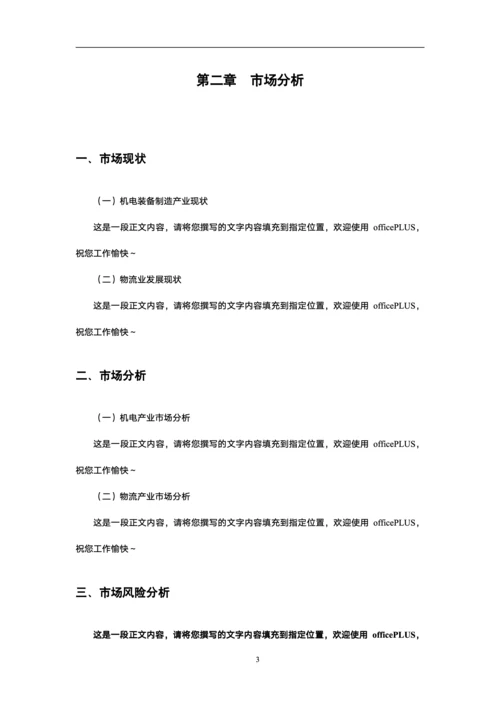 第二章　市场分析

一、市场现状

（一）机电装备制造产业现状

这是一段正文内容，请将您撰写的文字内容填充到指定位置，欢迎使用 officePLUS，祝您工作愉快～

（二）物流业发展现状

这是一段正文内容，请将您撰写的文字内容填充到指定位置，欢迎使用 officePLUS，祝您工作愉快～

二、市场分析

（一）机电产业市场分析

这是一段正文内容，请将您撰写的文字内容填充到指定位置，欢迎使用 officePLUS，祝您工作愉快～

（二）物流产业市场分析

这是一段正文内容，请将您撰写的文字内容填充到指定位置，欢迎使用 officePLUS，祝您工作愉快～

三、市场风险分析

这是一段正文内容，请将您撰写的文字内容填充到指定位置，欢迎使用 officePLUS，

3